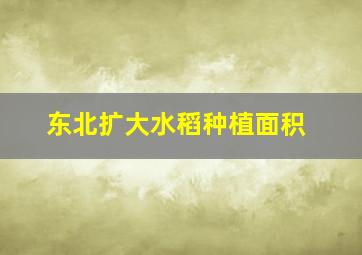 东北扩大水稻种植面积